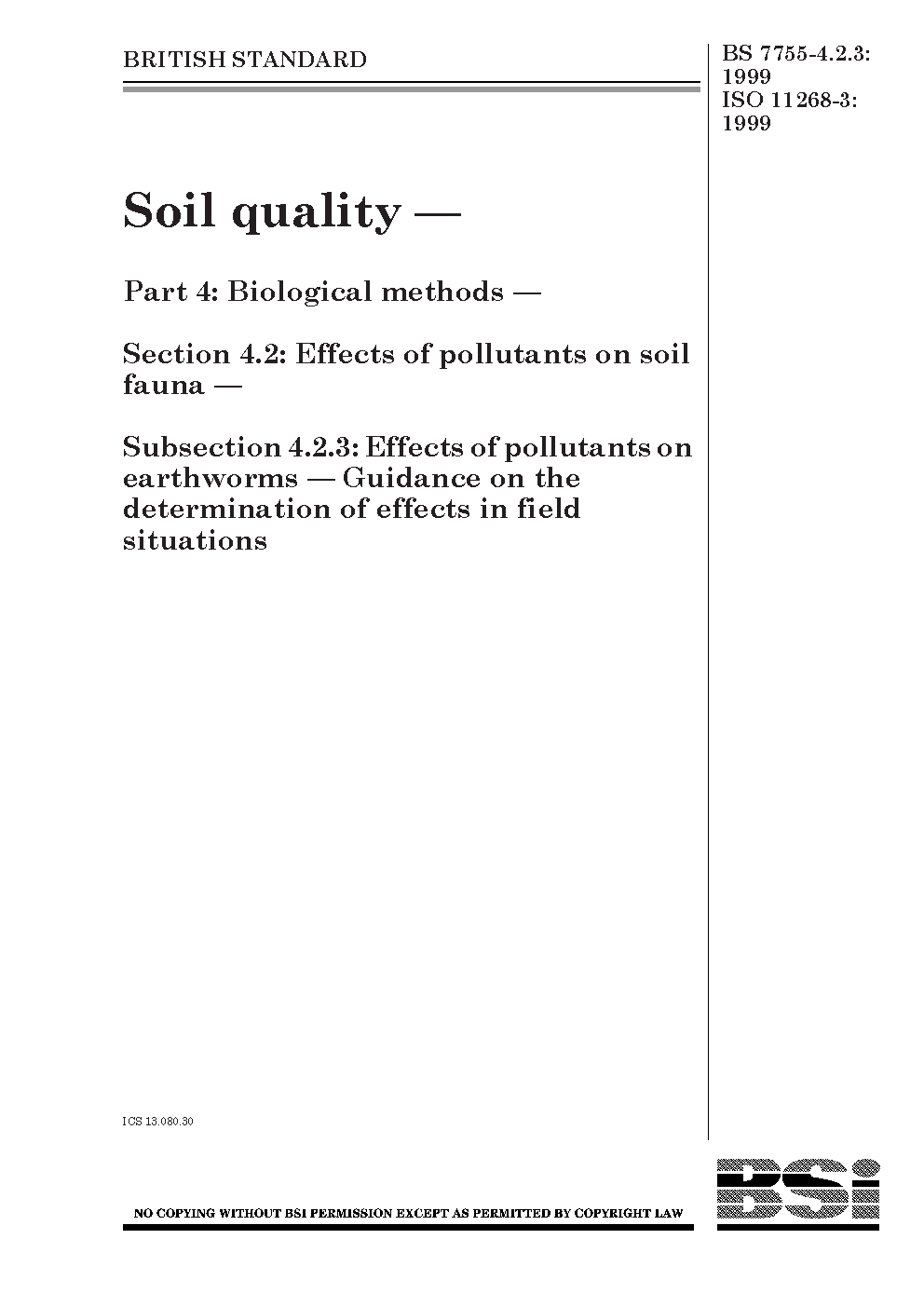 BRITISH STANDARD

BS 7755-4.2.3: 1999
ISO 11268-3: 1999

Soil quality —

Part 4: Biological methods —

Section 4.2: Effects of pollutants on soil fauna —

Subsection 4.2.3: Effects of pollutants on earthworms — Guidance on the determination of effects in field situations

ICS 13.080.30

NO COPYING WITHOUT BSI PERMISSION EXCEPT AS PERMITTED BY COPYRIGHT LAW

BSi